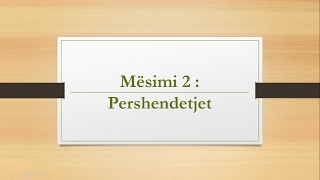 Mësimi 2 :

Pershendetjet